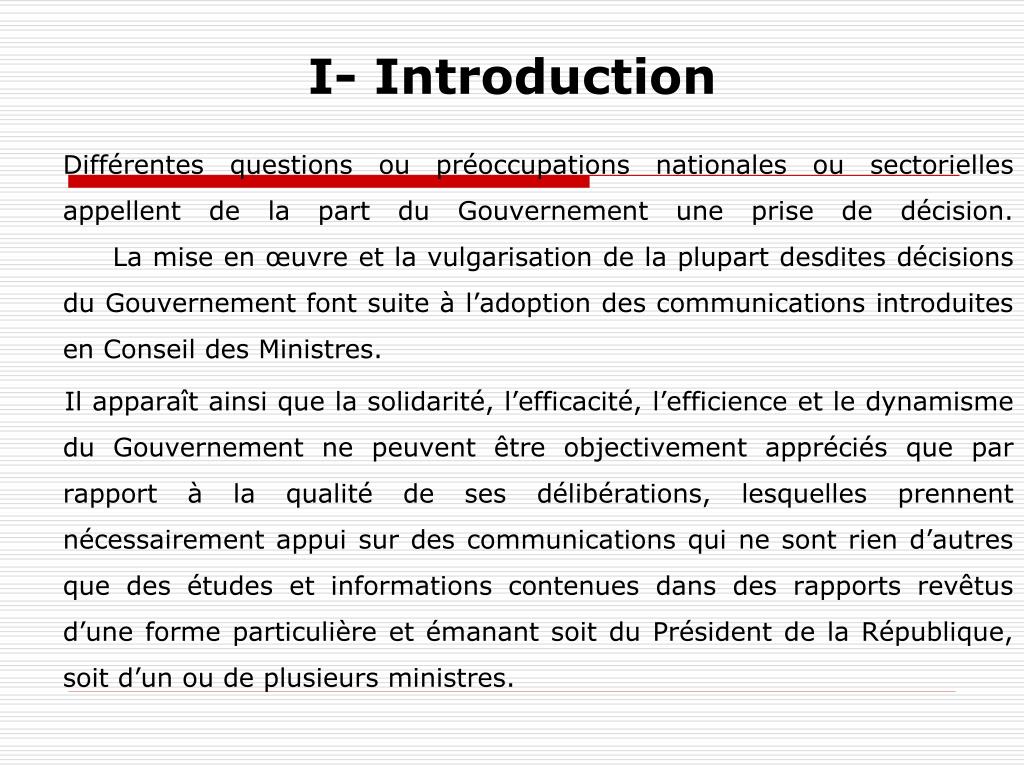 I- Introduction

Différentes questions ou préoccupations nationales ou sectorielles appellent de la part du Gouvernement une prise de décision. La mise en œuvre et la vulgarisation de la plupart desdites décisions du Gouvernement font suite à l’adoption des communications introduites en Conseil des Ministres.

Il apparaît ainsi que la solidarité, l’efficacité, l’efficience et le dynamisme du Gouvernement ne peuvent être objectivement appréciés que par rapport à la qualité de ses délibérations, lesquelles prennent nécessairement appui sur des communications qui ne sont rien d’autres que des études et informations contenues dans des rapports revêtus d’une forme particulière et émanant soit du Président de la République, soit d’un ou de plusieurs ministres.